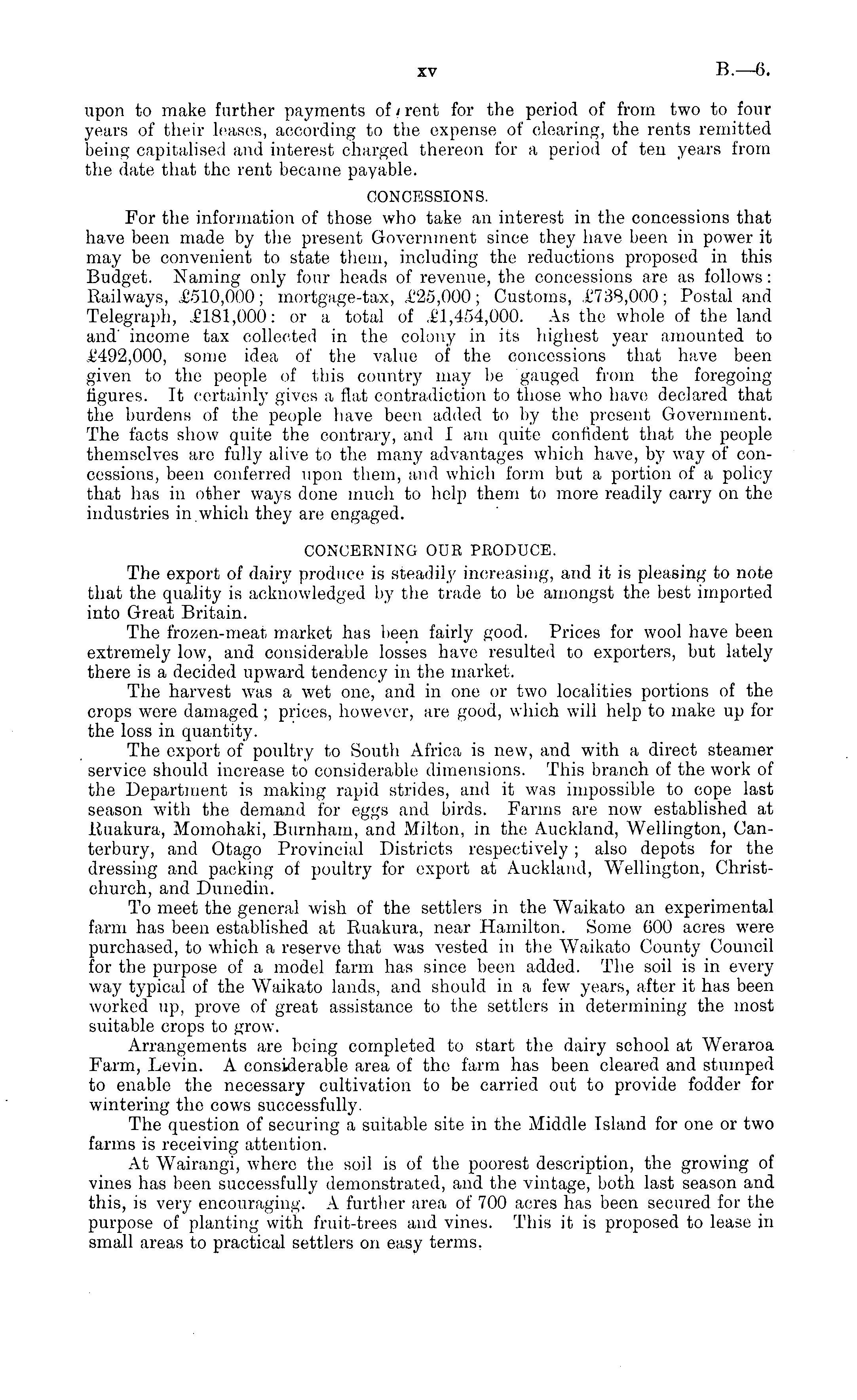 xv B.—6.

upon to make further payments of rent for the period of from two to four years of their leases, according to the expense of clearing, the rents remitted being capitalised and interest charged thereon for a period of ten years from the date that the rent became payable.

CONCESSIONS.

For the information of those who take an interest in the concessions that have been made by the present Government since they have been in power it may be convenient to state them, including the reductions proposed in this Budget. Naming only four heads of revenue, the concessions are as follows: Railways, £510,000; mortgage-tax, £25,000; Customs, £738,000; Postal and Telegraph, £181,000: or a total of £1,454,000. As the whole of the land and income tax collected in the colony in its highest year amounted to £492,000, some idea of the value of the concessions that have been given to the people of this country may be gauged from the foregoing figures. It certainly gives a flat contradiction to those who have declared that the burdens of the people have been added to by the present Government. The facts show quite the contrary, and I am quite confident that the people themselves are fully alive to the many advantages which have, by way of concessions, been conferred upon them, and which form but a portion of a policy that has in other ways done much to help them to more readily carry on the industries in which they are engaged.

CONCERNING OUR PRODUCE.

The export of dairy produce is steadily increasing, and it is pleasing to note that the quality is acknowledged by the trade to be amongst the best imported into Great Britain.

The frozen-meat market has been fairly good. Prices for wool have been extremely low, and considerable losses have resulted to exporters, but lately there is a decided upward tendency in the market.

The harvest was a wet one, and in one or two localities portions of the crops were damaged; prices, however, are good, which will help to make up for the loss in quantity.

The export of poultry to South Africa is new, and with a direct steamer service should increase to considerable dimensions. This branch of the work of the Department is making rapid strides, and it was impossible to cope last season with the demand for eggs and birds. Farms are now established at Ruakura, Momohaki, Burnham, and Milton, in the Auckland, Wellington, Canterbury, and Otago Provincial Districts respectively; also depots for the dressing and packing of poultry for export at Auckland, Wellington, Christchurch, and Dunedin.

To meet the general wish of the settlers in the Waikato an experimental farm has been established at Ruakura, near Hamilton. Some 600 acres were purchased, to which a reserve that was vested in the Waikato County Council for the purpose of a model farm has since been added. The soil is in every way typical of the Waikato lands, and should in a few years, after it has been worked up, prove of great assistance to the settlers in determining the most suitable crops to grow.

Arrangements are being completed to start the dairy school at Weraroa Farm, Levin. A considerable area of the farm has been cleared and stumped to enable the necessary cultivation to be carried out to provide fodder for wintering the cows successfully.

The question of securing a suitable site in the Middle Island for one or two farms is receiving attention.

At Wairangi, where the soil is of the poorest description, the growing of vines has been successfully demonstrated, and the vintage, both last season and this, is very encouraging. A further area of 700 acres has been secured for the purpose of planting with fruit-trees and vines. This it is proposed to lease in small areas to practical settlers on easy terms.